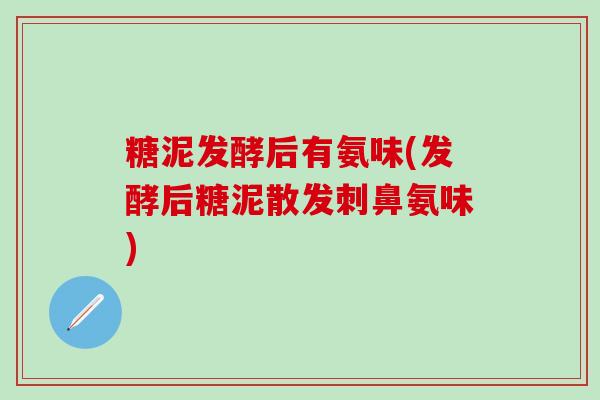 糖泥发酵后有氨味(发酵后糖泥散发刺鼻氨味)